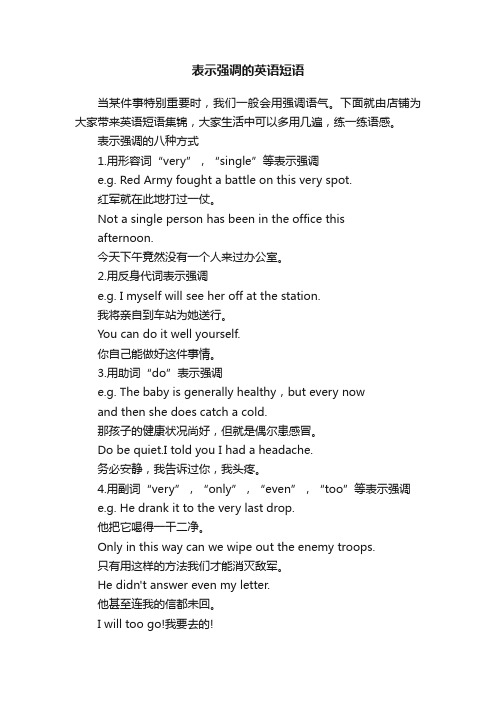 表示强调的英语短语

当某件事特别重要时，我们一般会用强调语气。下面就由店铺为大家带来英语短语集锦，大家生活中可以多用几遍，练一练语感。

表示强调的八种方式

1.用形容词“very”，“single”等表示强调

e.g. Red Army fought a battle on this very spot.

红军就在此地打过一仗。

Not a single person has been in the office this afternoon.

今天下午竟然没有一个人来过办公室。

2.用反身代词表示强调

e.g. I myself will see her off at the station.

我将亲自到车站为她送行。

You can do it well yourself.

你自己能做好这件事情。

3.用助词“do”表示强调

e.g. The baby is generally healthy，but every now and then she does catch a cold.

那孩子的健康状况尚好，但就是偶尔患感冒。

Do be quiet.I told you I had a headache.

务必安静，我告诉过你，我头疼。

4.用副词“very”，“only”，“even”，“too”等表示强调

e.g. He drank it to the very last drop.

他把它喝得一干二净。

Only in this way can we wipe out the enemy troops.

只有用这样的方法我们才能消灭敌军。

He didn't answer even my letter.

他甚至连我的信都未回。

I will too go!我要去的!